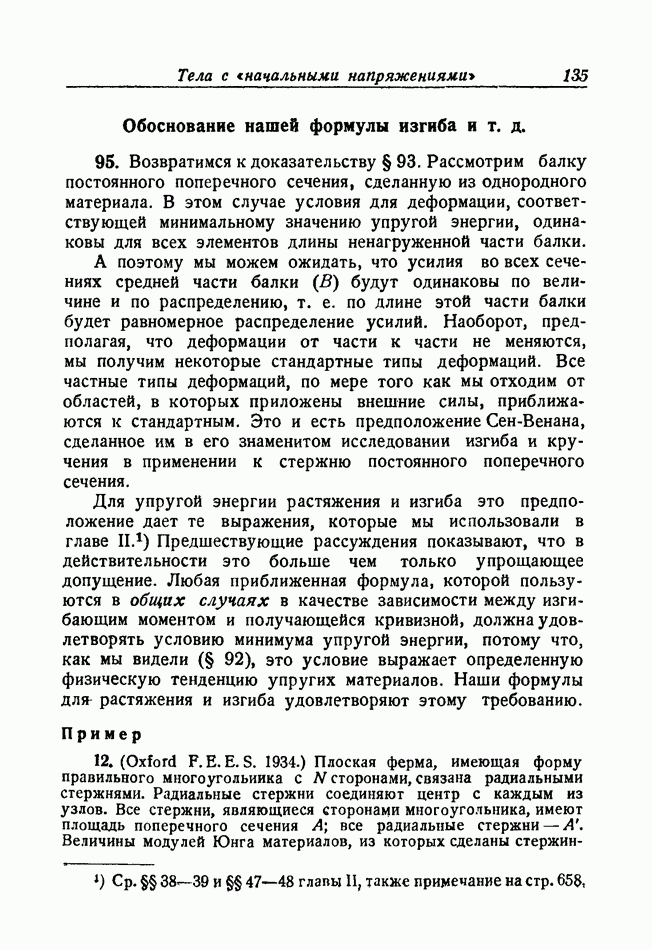 Тела с «начальными напряжениями» 135

Обоснование нашей формулы изгиба и т. д.

95. Возвратимся к доказательству § 93. Рассмотрим балку постоянного поперечного сечения, сделанную из однородного материала. В этом случае условия для деформации, соответствующей минимальному значению упругой энергии, одинаковы для всех элементов длины ненагруженной части балки.

А поэтому мы можем ожидать, что усилия во всех сечениях средней части балки ($B$) будут одинаковы по величине и по распределению, т. е. по длине этой части балки будет равномерное распределение усилий. Наоборот, предполагая, что деформации от части к части не меняются, мы получим некоторые стандартные типы деформаций. Все частные типы деформаций, по мере того как мы отходим от областей, в которых приложены внешние силы, приближаются к стандартным. Это и есть предположение Сен-Венана, сделанное им в его знаменитом исследовании изгиба и кручения в применении к стержню постоянного поперечного сечения.

Для упругой энергии растяжения и изгиба это предположение дает те выражения, которые мы использовали в главе II.¹) Предшествующие рассуждения показывают, что в действительности это больше чем только упрощающее допущение. Любая приближенная формула, которой пользуются в общих случаях в качестве зависимости между изгибающим моментом и получающейся кривизной, должна удовлетворять условию минимума упругой энергии, потому что, как мы видели (§ 92), это условие выражает определенную физическую тенденцию упругих материалов. Наши формулы для растяжения и изгиба удовлетворяют этому требованию.

Пример

12. (Oxford F. E. E. S. 1934.) Плоская ферма, имеющая форму правильного многоугольника с $N$ сторонами, связана радиальными стержнями. Радиальные стержни соединяют центр с каждым из узлов. Все стержни, являющиеся сторонами многоугольника, имеют площадь поперечного сечения $A$; все радиальные стержни — $A'$. Величины модулей Юнга материалов, из которых сделаны стержин-

¹) Ср. §§ 38—39 и §§ 47—48 главы II, также примечание на стр. 658.